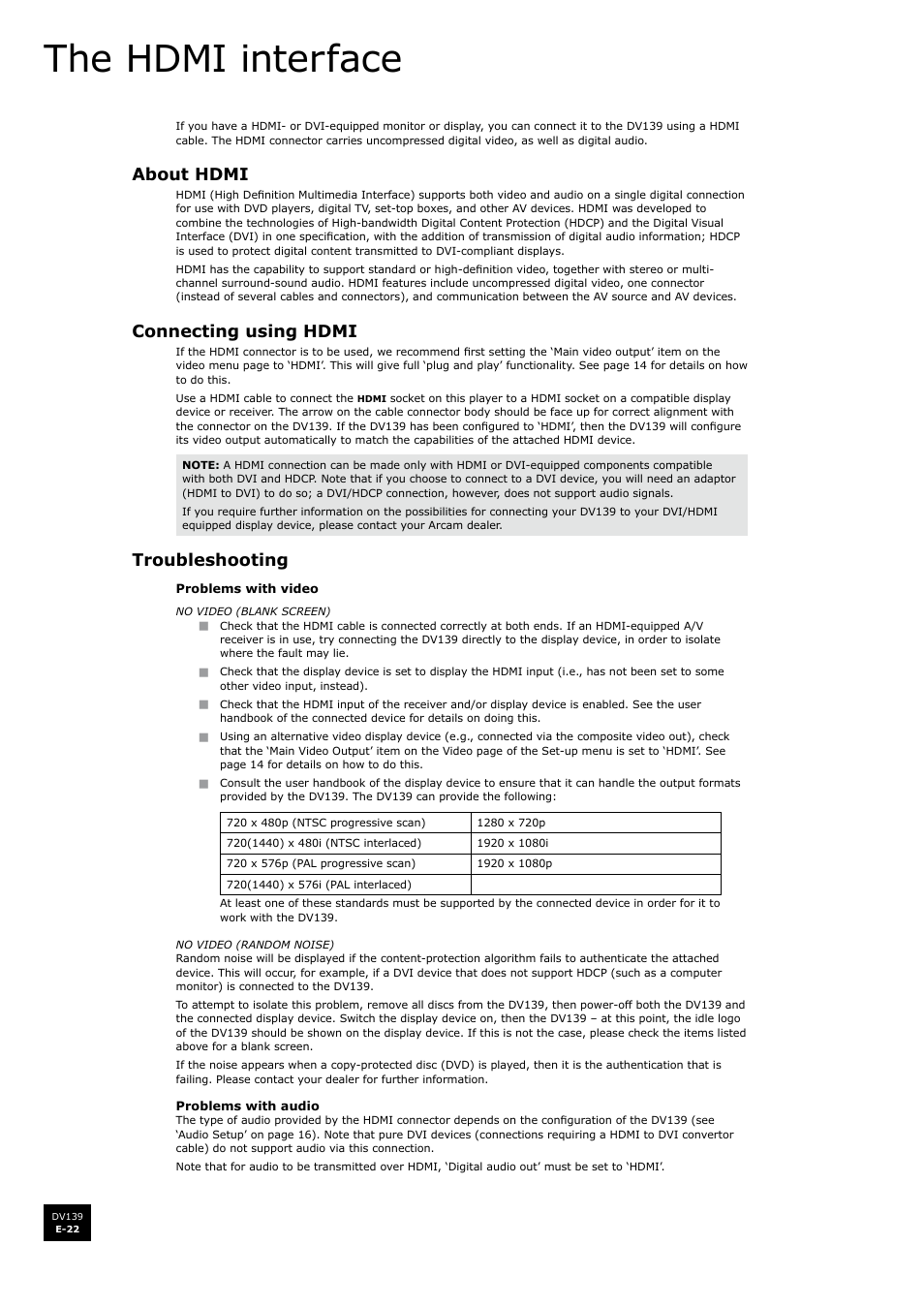 The HDMI interface

If you have a HDMI- or DVI-equipped monitor or display, you can connect it to the DV139 using a HDMI cable. The HDMI connector carries uncompressed digital video, as well as digital audio.

About HDMI

HDMI (High Definition Multimedia Interface) supports both video and audio on a single digital connection for use with DVD players, digital TV, set-top boxes, and other AV devices. HDMI was developed to combine the technologies of High-bandwidth Digital Content Protection (HDCP) and the Digital Visual Interface (DVI) in one specification, with the addition of transmission of digital audio information; HDCP is used to protect digital content transmitted to DVI-compliant displays.

HDMI has the capability to support standard or high-definition video, together with stereo or multi-channel surround-sound audio. HDMI features include uncompressed digital video, one connector (instead of several cables and connectors), and communication between the AV source and AV devices.

Connecting using HDMI

If the HDMI connector is to be used, we recommend first setting the ‘Main video output’ item on the video menu page to ‘HDMI’. This will give full ‘plug and play’ functionality. See page 14 for details on how to do this.

Use a HDMI cable to connect the HDMI socket on this player to a HDMI socket on a compatible display device or receiver. The arrow on the cable connector body should be face up for correct alignment with the connector on the DV139. If the DV139 has been configured to ‘HDMI’, then the DV139 will configure its video output automatically to match the capabilities of the attached HDMI device.

NOTE: A HDMI connection can be made only with HDMI or DVI-equipped components compatible with both DVI and HDCP. Note that if you choose to connect to a DVI device, you will need an adaptor (HDMI to DVI) to do so; a DVI/HDCP connection, however, does not support audio signals.

If you require further information on the possibilities for connecting your DV139 to your DVI/HDMI equipped display device, please contact your Arcam dealer.

Troubleshooting

Problems with video

NO VIDEO (BLANK SCREEN)

Check that the HDMI cable is connected correctly at both ends. If an HDMI-equipped A/V receiver is in use, try connecting the DV139 directly to the display device, in order to isolate where the fault may lie.

Check that the display device is set to display the HDMI input (i.e., has not been set to some other video input, instead).

Check that the HDMI input of the receiver and/or display device is enabled. See the user handbook of the connected device for details on doing this.

Using an alternative video display device (e.g., connected via the composite video out), check that the ‘Main Video Output’ item on the Video page of the Set-up menu is set to ‘HDMI’. See page 14 for details on how to do this.

Consult the user handbook of the display device to ensure that it can handle the output formats provided by the DV139. The DV139 can provide the following:

| 720 x 480p (NTSC progressive scan) | 1280 x 720p |
|---|---|
| 720(1440) x 480i (NTSC interlaced) | 1920 x 1080i |
| 720 x 576p (PAL progressive scan) | 1920 x 1080p |
| 720(1440) x 576i (PAL interlaced) | |

At least one of these standards must be supported by the connected device in order for it to work with the DV139.

NO VIDEO (RANDOM NOISE)
Random noise will be displayed if the content-protection algorithm fails to authenticate the attached device. This will occur, for example, if a DVI device that does not support HDCP (such as a computer monitor) is connected to the DV139.

To attempt to isolate this problem, remove all discs from the DV139, then power-off both the DV139 and the connected display device. Switch the display device on, then the DV139 – at this point, the idle logo of the DV139 should be shown on the display device. If this is not the case, please check the items listed above for a blank screen.

If the noise appears when a copy-protected disc (DVD) is played, then it is the authentication that is failing. Please contact your dealer for further information.

Problems with audio
The type of audio provided by the HDMI connector depends on the configuration of the DV139 (see ‘Audio Setup’ on page 16). Note that pure DVI devices (connections requiring a HDMI to DVI convertor cable) do not support audio via this connection.

Note that for audio to be transmitted over HDMI, ‘Digital audio out’ must be set to ‘HDMI’.

DV139
E-22